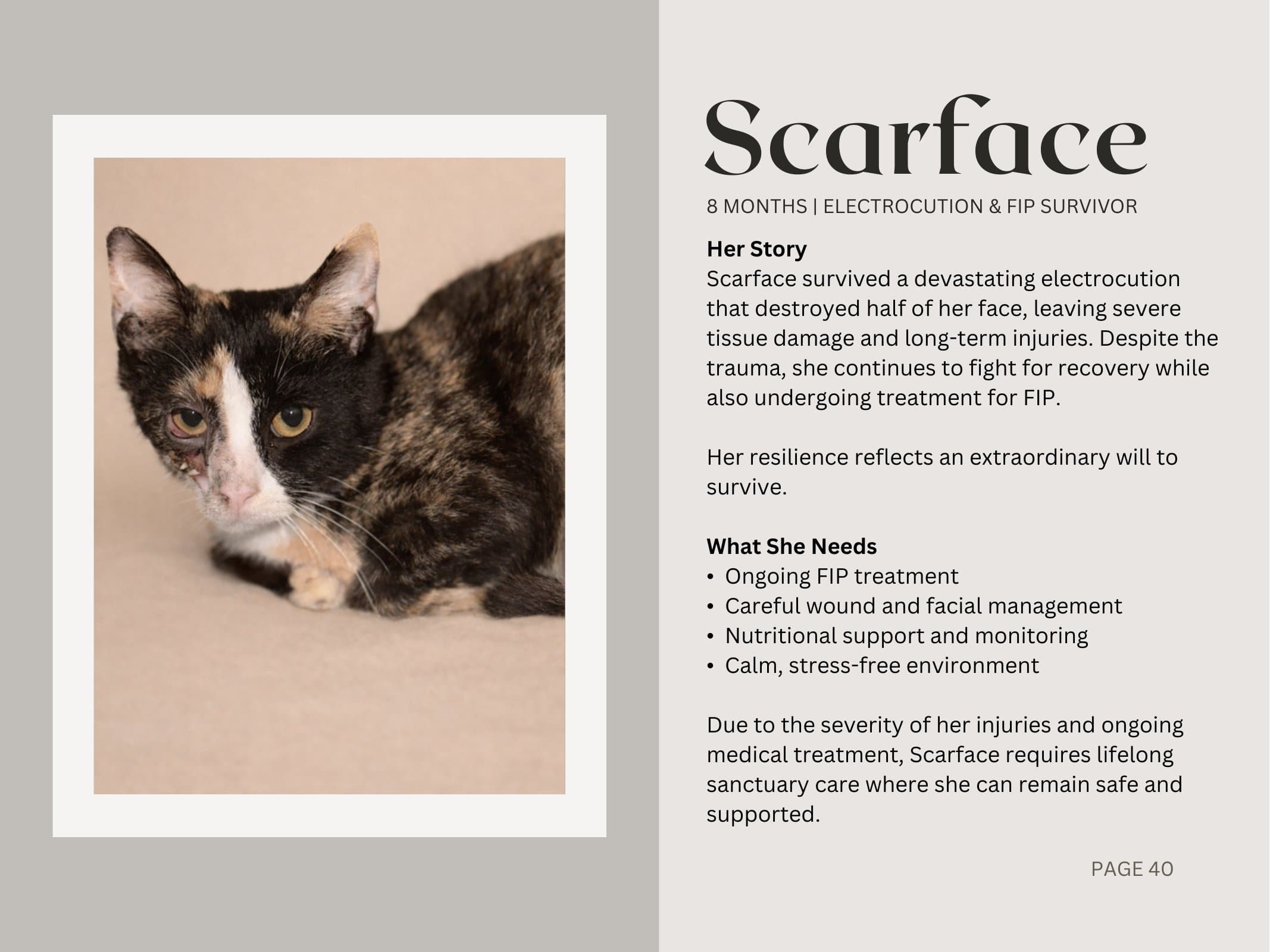 Scarface

8 MONTHS | ELECTROCUTION & FIP SURVIVOR

Her Story
Scarface survived a devastating electrocution that destroyed half of her face, leaving severe tissue damage and long-term injuries. Despite the trauma, she continues to fight for recovery while also undergoing treatment for FIP.

Her resilience reflects an extraordinary will to survive.

What She Needs
• Ongoing FIP treatment
• Careful wound and facial management
• Nutritional support and monitoring
• Calm, stress-free environment

Due to the severity of her injuries and ongoing medical treatment, Scarface requires lifelong sanctuary care where she can remain safe and supported.

PAGE 40